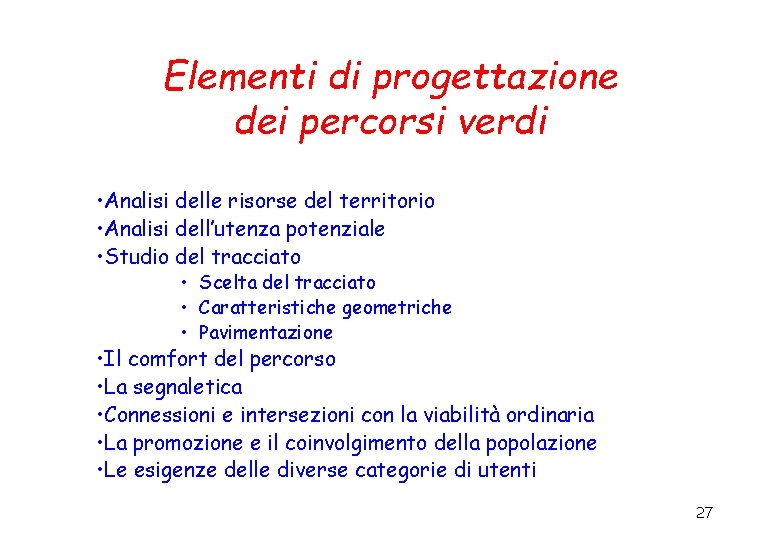 Elementi di progettazione dei percorsi verdi

•Analisi delle risorse del territorio
•Analisi dell'utenza potenziale
•Studio del tracciato
• Scelta del tracciato
• Caratteristiche geometriche
• Pavimentazione
•Il comfort del percorso
•La segnaletica
•Connessioni e intersezioni con la viabilità ordinaria
•La promozione e il coinvolgimento della popolazione
•Le esigenze delle diverse categorie di utenti

27